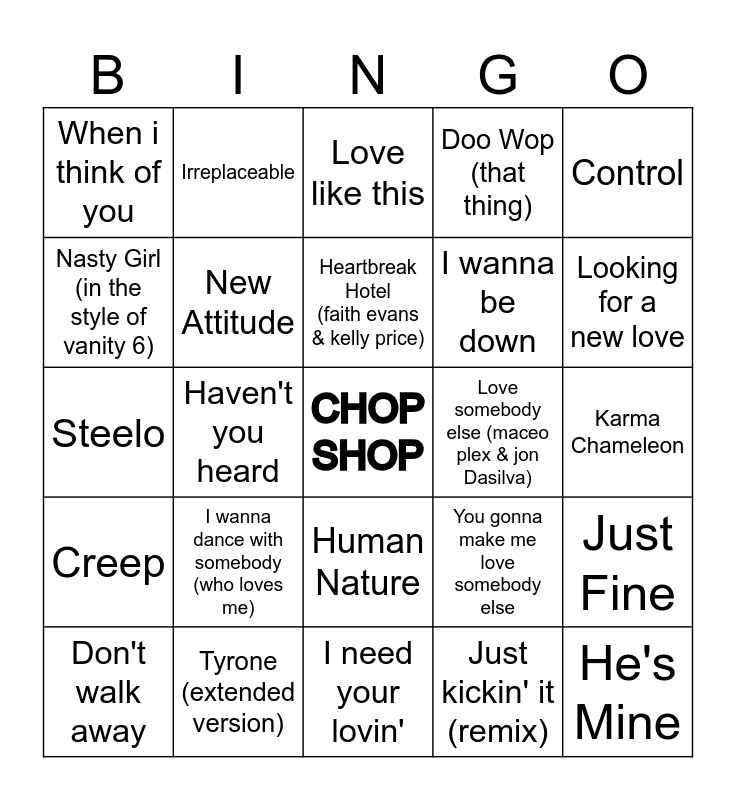 | B | I | N | G | O |
|---|---|---|---|---|
| When i think of you | Irreplaceable | Love like this | Doo Wop (that thing) | Control |
| Nasty Girl (in the style of vanity 6) | New Attitude | Heartbreak Hotel (faith evans & kelly price) | I wanna be down | Looking for a new love |
| Steelo | Haven't you heard | CHOP SHOP | Love somebody else (maceo plex & jon Dasilva) | Karma Chameleon |
| Creep | I wanna dance with somebody (who loves me) | Human Nature | You gonna make me love somebody else | Just Fine |
| Don't walk away | Tyrone (extended version) | I need your lovin' | Just kickin' it (remix) | He's Mine |